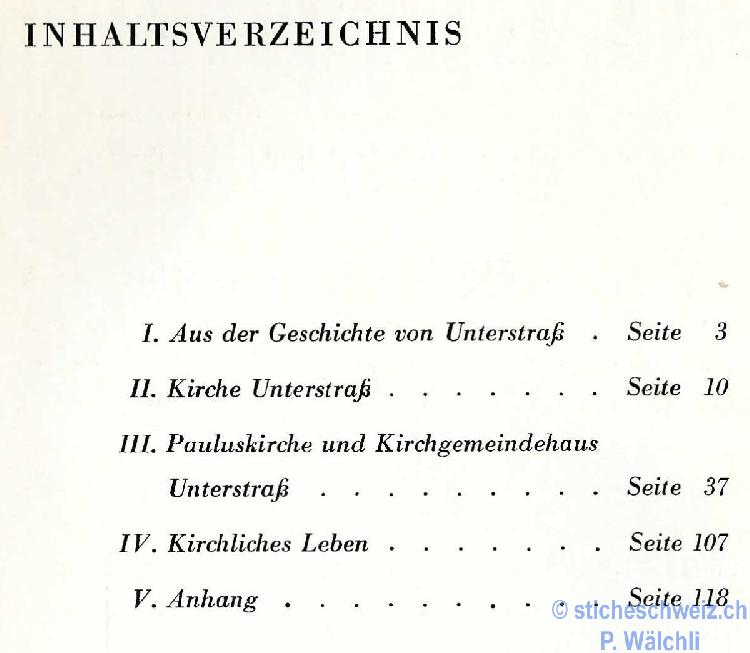 INHALTSVERZEICHNIS

I. Aus der Geschichte von Unterstraß Seite 3

II. Kirche Unterstraß Seite 10

III. Pauluskirche und Kirchgemeindehaus Unterstraß Seite 37

IV. Kirchliches Leben Seite 107

V. Anhang Seite 118

© sticheschweiz.ch
P. Wälchli